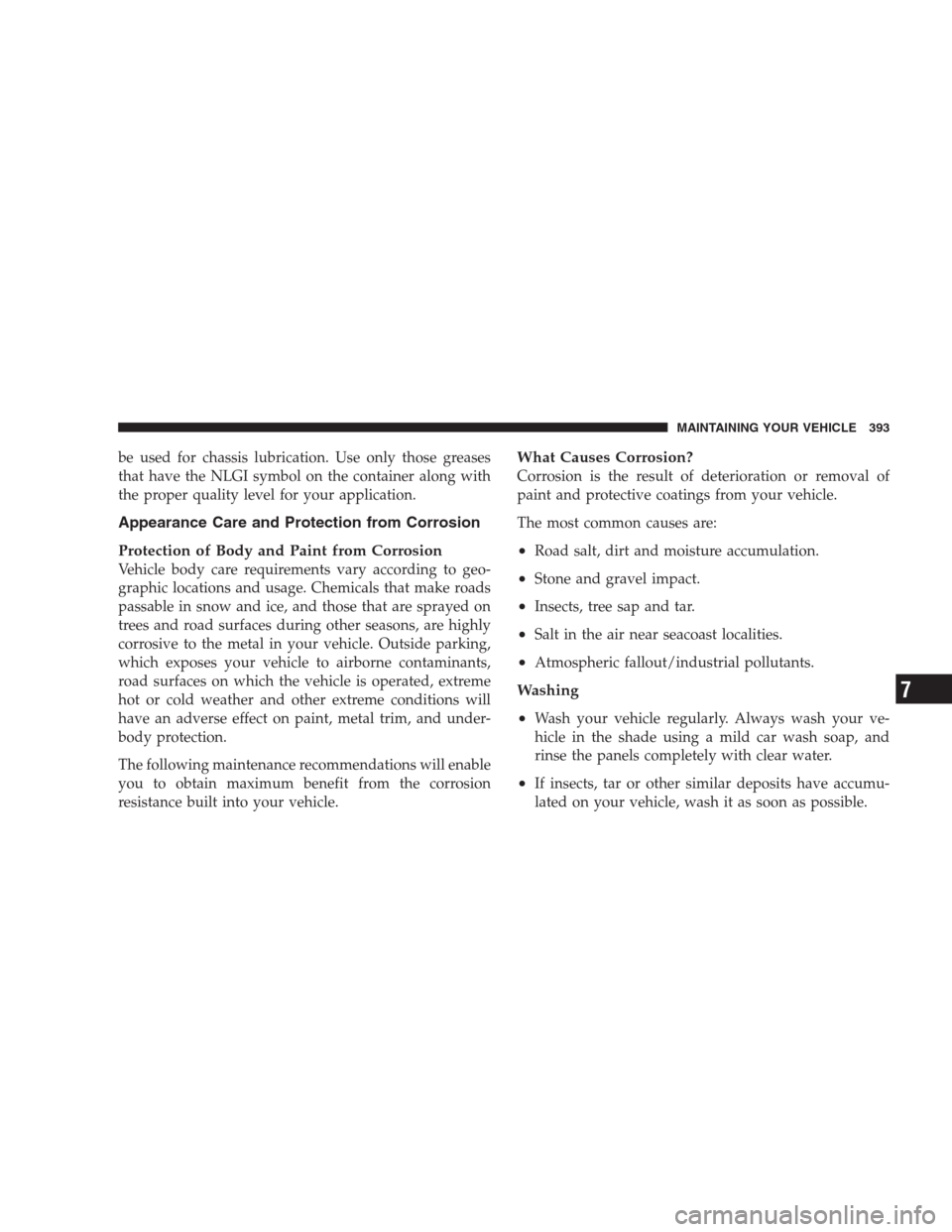 MAINTAINING YOUR VEHICLE 393

be used for chassis lubrication. Use only those greases that have the NLGI symbol on the container along with the proper quality level for your application.

Appearance Care and Protection from Corrosion

Protection of Body and Paint from Corrosion
Vehicle body care requirements vary according to geographic locations and usage. Chemicals that make roads passable in snow and ice, and those that are sprayed on trees and road surfaces during other seasons, are highly corrosive to the metal in your vehicle. Outside parking, which exposes your vehicle to airborne contaminants, road surfaces on which the vehicle is operated, extreme hot or cold weather and other extreme conditions will have an adverse effect on paint, metal trim, and underbody protection.

The following maintenance recommendations will enable you to obtain maximum benefit from the corrosion resistance built into your vehicle.

What Causes Corrosion?
Corrosion is the result of deterioration or removal of paint and protective coatings from your vehicle.

The most common causes are:

• Road salt, dirt and moisture accumulation.

• Stone and gravel impact.

• Insects, tree sap and tar.

• Salt in the air near seacoast localities.

• Atmospheric fallout/industrial pollutants.

Washing

• Wash your vehicle regularly. Always wash your vehicle in the shade using a mild car wash soap, and rinse the panels completely with clear water.

• If insects, tar or other similar deposits have accumulated on your vehicle, wash it as soon as possible.

7

carmanualsonline.info